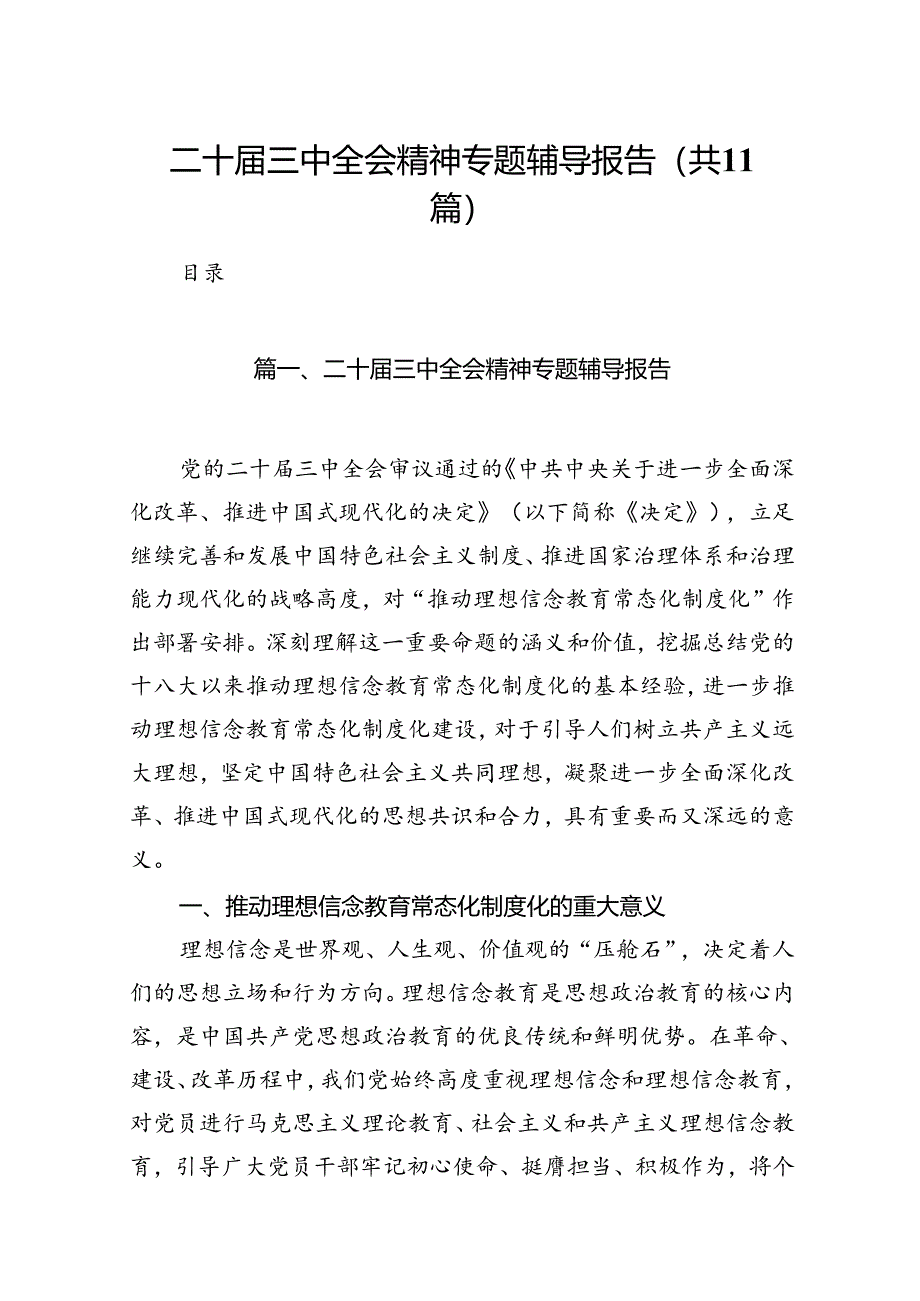 二十届三中全会精神专题辅导报告（共11篇）

目录

篇一、二十届三中全会精神专题辅导报告

党的二十届三中全会审议通过的《中共中央关于进一步全面深化改革、推进中国式现代化的决定》（以下简称《决定》），立足继续完善和发展中国特色社会主义制度、推进国家治理体系和治理能力现代化的战略高度，对“推动理想信念教育常态化制度化”作出部署安排。深刻理解这一重要命题的涵义和价值，挖掘总结党的十八大以来推动理想信念教育常态化制度化的基本经验，进一步推动理想信念教育常态化制度化建设，对于引导人们树立共产主义远大理想，坚定中国特色社会主义共同理想，凝聚进一步全面深化改革、推进中国式现代化的思想共识和合力，具有重要而又深远的意义。

一、推动理想信念教育常态化制度化的重大意义

理想信念是世界观、人生观、价值观的“压舱石”，决定着人们的思想立场和行为方向。理想信念教育是思想政治教育的核心内容，是中国共产党思想政治教育的优良传统和鲜明优势。在革命、建设、改革历程中，我们党始终高度重视理想信念和理想信念教育，对党员进行马克思主义理论教育、社会主义和共产主义理想信念教育，引导广大党员干部牢记初心使命、挺膺担当、积极作为，将个